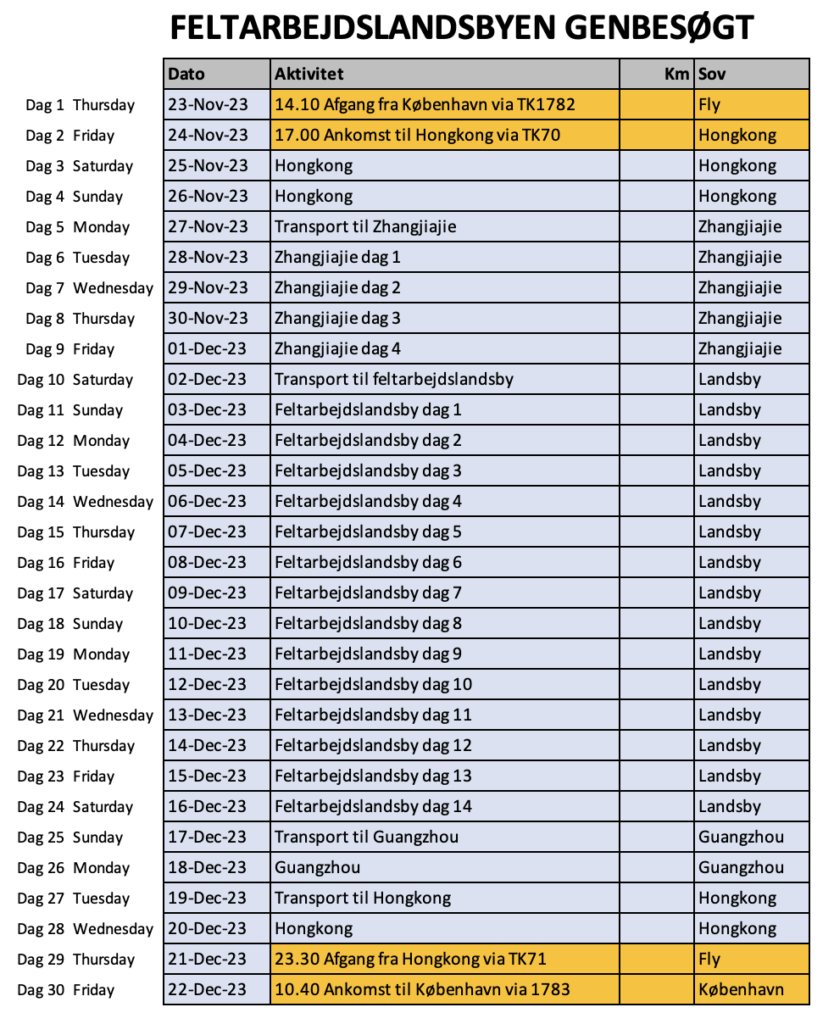 FELTARBEJDSLANDSBYEN GENBESØGT

| | Dato | Aktivitet | Km | Sov |
|---|---|---|---|---|
| Dag 1 Thursday | 23-Nov-23 | 14.10 Afgang fra København via TK1782 | | Fly |
| Dag 2 Friday | 24-Nov-23 | 17.00 Ankomst til Hongkong via TK70 | | Hongkong |
| Dag 3 Saturday | 25-Nov-23 | Hongkong | | Hongkong |
| Dag 4 Sunday | 26-Nov-23 | Hongkong | | Hongkong |
| Dag 5 Monday | 27-Nov-23 | Transport til Zhangjiajie | | Zhangjiajie |
| Dag 6 Tuesday | 28-Nov-23 | Zhangjiajie dag 1 | | Zhangjiajie |
| Dag 7 Wednesday | 29-Nov-23 | Zhangjiajie dag 2 | | Zhangjiajie |
| Dag 8 Thursday | 30-Nov-23 | Zhangjiajie dag 3 | | Zhangjiajie |
| Dag 9 Friday | 01-Dec-23 | Zhangjiajie dag 4 | | Zhangjiajie |
| Dag 10 Saturday | 02-Dec-23 | Transport til feltarbejdslandsby | | Landsby |
| Dag 11 Sunday | 03-Dec-23 | Feltarbejdslandsby dag 1 | | Landsby |
| Dag 12 Monday | 04-Dec-23 | Feltarbejdslandsby dag 2 | | Landsby |
| Dag 13 Tuesday | 05-Dec-23 | Feltarbejdslandsby dag 3 | | Landsby |
| Dag 14 Wednesday | 06-Dec-23 | Feltarbejdslandsby dag 4 | | Landsby |
| Dag 15 Thursday | 07-Dec-23 | Feltarbejdslandsby dag 5 | | Landsby |
| Dag 16 Friday | 08-Dec-23 | Feltarbejdslandsby dag 6 | | Landsby |
| Dag 17 Saturday | 09-Dec-23 | Feltarbejdslandsby dag 7 | | Landsby |
| Dag 18 Sunday | 10-Dec-23 | Feltarbejdslandsby dag 8 | | Landsby |
| Dag 19 Monday | 11-Dec-23 | Feltarbejdslandsby dag 9 | | Landsby |
| Dag 20 Tuesday | 12-Dec-23 | Feltarbejdslandsby dag 10 | | Landsby |
| Dag 21 Wednesday | 13-Dec-23 | Feltarbejdslandsby dag 11 | | Landsby |
| Dag 22 Thursday | 14-Dec-23 | Feltarbejdslandsby dag 12 | | Landsby |
| Dag 23 Friday | 15-Dec-23 | Feltarbejdslandsby dag 13 | | Landsby |
| Dag 24 Saturday | 16-Dec-23 | Feltarbejdslandsby dag 14 | | Landsby |
| Dag 25 Sunday | 17-Dec-23 | Transport til Guangzhou | | Guangzhou |
| Dag 26 Monday | 18-Dec-23 | Guangzhou | | Guangzhou |
| Dag 27 Tuesday | 19-Dec-23 | Transport til Hongkong | | Hongkong |
| Dag 28 Wednesday | 20-Dec-23 | Hongkong | | Hongkong |
| Dag 29 Thursday | 21-Dec-23 | 23.30 Afgang fra Hongkong via TK71 | | Fly |
| Dag 30 Friday | 22-Dec-23 | 10.40 Ankomst til København via 1783 | | København |